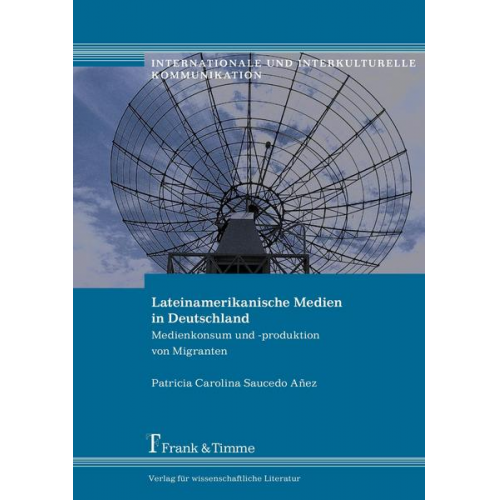 INTERNATIONALE UND INTERKULTURELLE KOMMUNIKATION

Lateinamerikanische Medien in Deutschland

Medienkonsum und -produktion von Migranten

Patricia Carolina Saucedo Añez

Frank & Timme

Verlag für wissenschaftliche Literatur